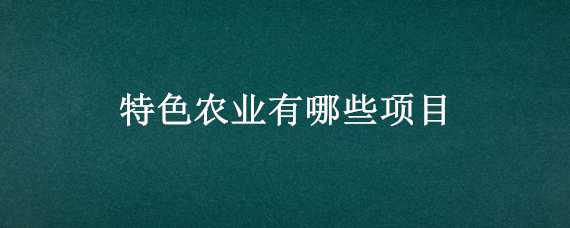 特色农业有哪些项目